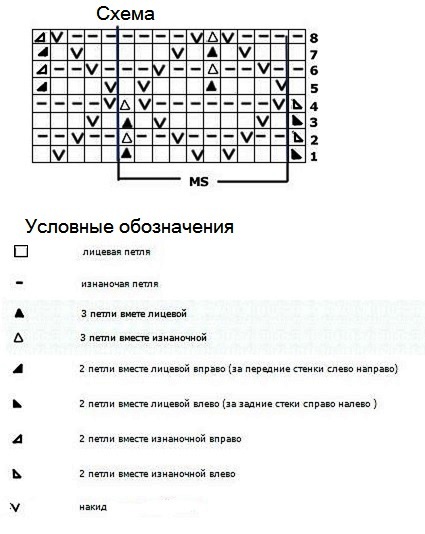 Схема

8
7
6
5
4
3
2
1

MS

Условные обозначения

лицевая петля

изнаночая петля

3 петли вмете лицевой

3 петли вместе изнаночной

2 петли вместе лицевой вправо (за передние стенки слево направо)

2 петли вместе лицевой влево (за задние стеки справо налево )

2 петли вместе изнаночной вправо

2 петли вместе изнаночной влево

накид